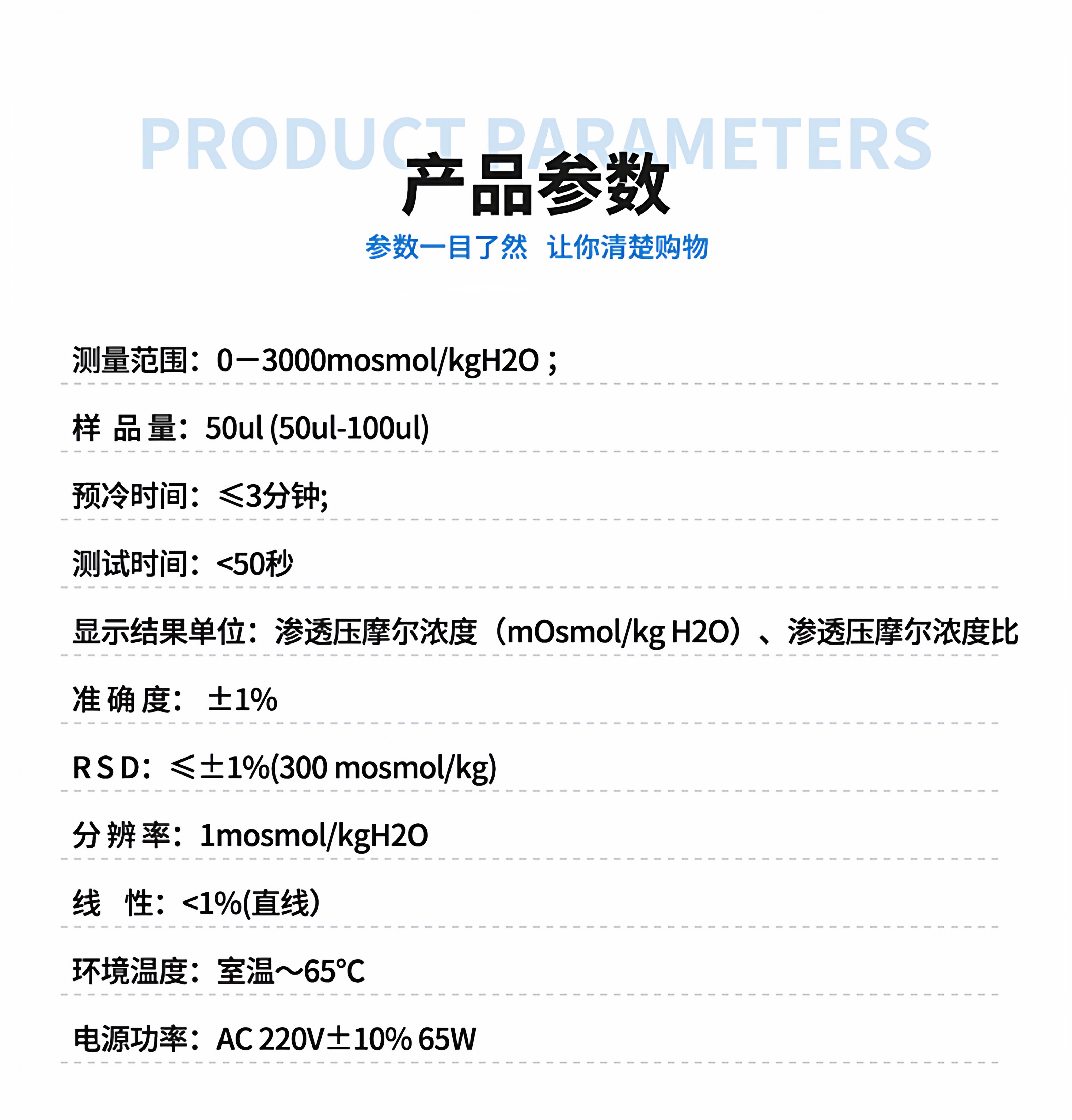 PRODUCT PARAMETERS

产品参数

参数一目了然 让你清楚购物

测量范围：0－3000mosmol/kgH2O；

样 品 量：50ul (50ul-100ul)

预冷时间：≤3分钟;

测试时间：<50秒

显示结果单位：渗透压摩尔浓度（mOsmol/kg H2O）、渗透压摩尔浓度比

准 确 度：±1%

R S D：≤±1%(300 mosmol/kg)

分 辨 率：1mosmol/kgH2O

线 性：<1%(直线)

环境温度：室温～65°C

电源功率：AC 220V±10% 65W